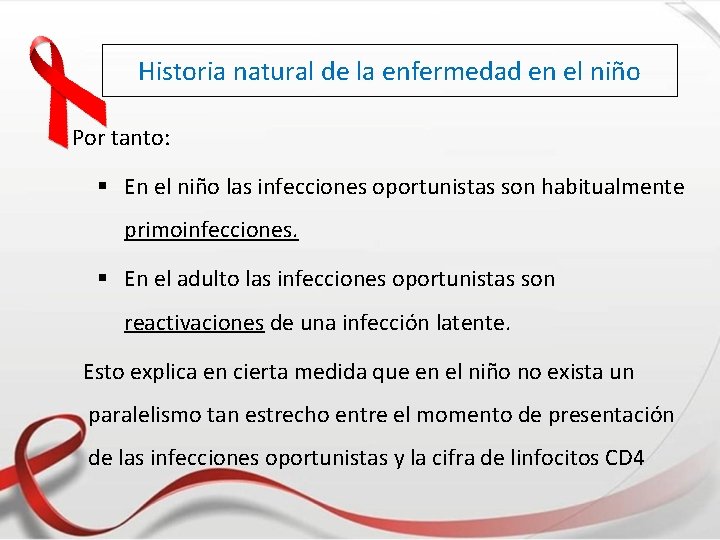 Historia natural de la enfermedad en el niño

Por tanto:

▪ En el niño las infecciones oportunistas son habitualmente primoinfecciones.

▪ En el adulto las infecciones oportunistas son reactivaciones de una infección latente.

Esto explica en cierta medida que en el niño no exista un paralelismo tan estrecho entre el momento de presentación de las infecciones oportunistas y la cifra de linfocitos CD4